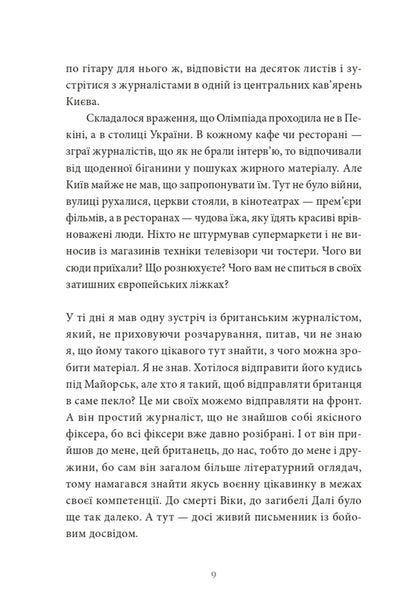 по гітару для нього ж, відповісти на десяток листів і зустрітися з журналістами в одній із центральних кав'ярень Києва.

Складалося враження, що Олімпіада проходила не в Пекіні, а в столиці України. В кожному кафе чи ресторані — зграї журналістів, що як не брали інтерв'ю, то відпочивали від щоденної біганини у пошуках жирного матеріалу. Але Київ майже не мав, що запропонувати їм. Тут не було війни, вулиці рухалися, церкви стояли, в кінотеатрах — прем'єри фільмів, а в ресторанах — чудова їжа, яку їдять красиві врівноважені люди. Ніхто не штурмував супермаркети і не виносив із магазинів техніки телевізори чи тостери. Чого ви сюди приїхали? Що рознюхуєте? Чого вам не спиться в своїх затишних європейських ліжках?

У ті дні я мав одну зустріч із британським журналістом, який, не приховуючи розчарування, питав, чи не знаю я, що йому такого цікавого тут знайти, з чого можна зробити матеріал. Я не знав. Хотілося відправити його кудись під Майорськ, але хто я такий, щоб відправляти британця в саме пекло? Це ми своїх можемо відправляти на фронт. А він простий журналіст, що не знайшов собі якісного фіксера, бо всі фіксери вже давно розібрані. І от він прийшов до мене, цей британець, до нас, тобто до мене і дружини, бо сам він загалом більше літературний оглядач, тому намагався знайти якусь воєнну цікавинку в межах своєї компетенції. До смерті Віки, до загибелі Далі було ще так далеко. А тут — досі живий письменник із бойовим досвідом.

9